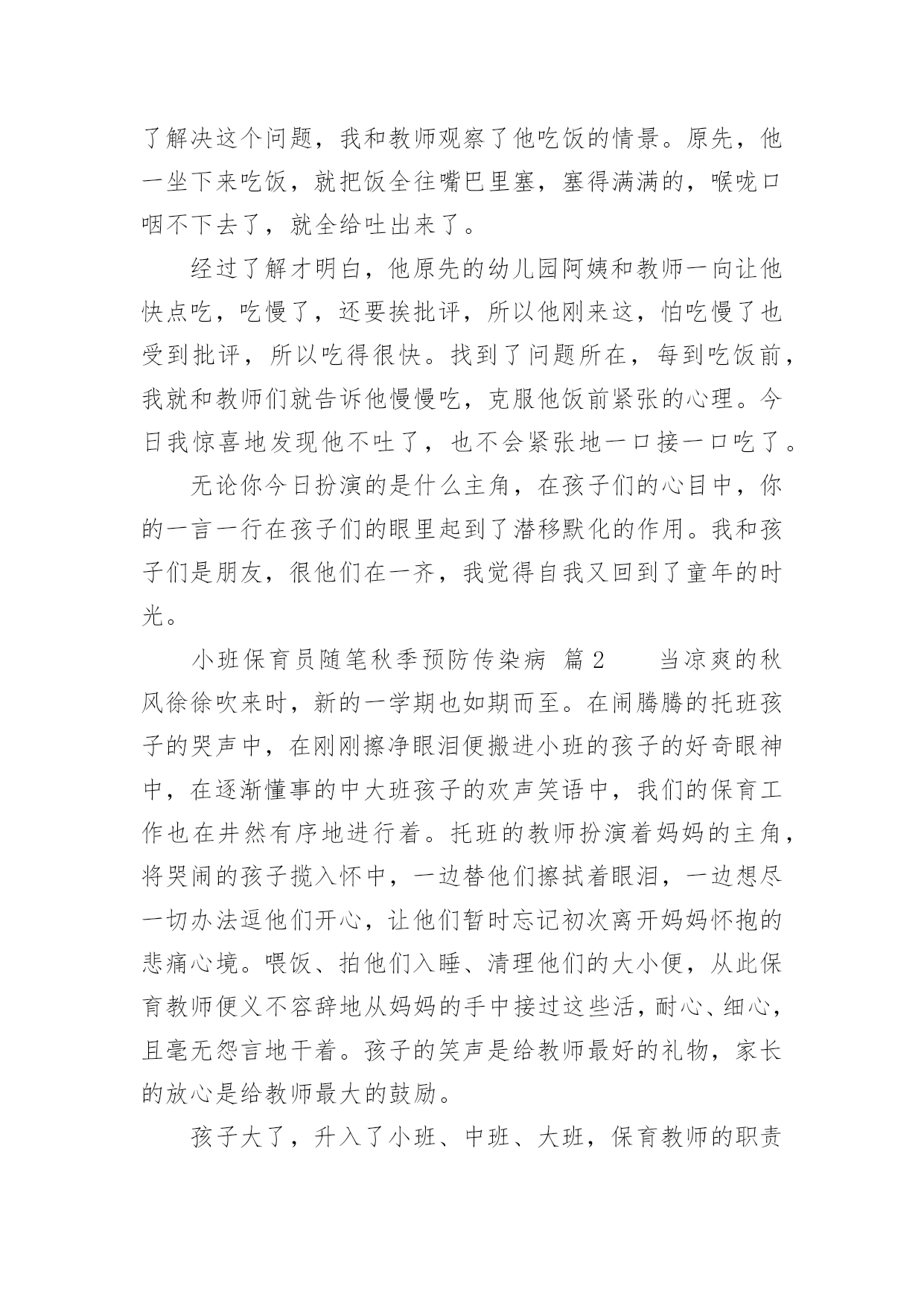 了解决这个问题，我和教师观察了他吃饭的情景。原先，他一坐下来吃饭，就把饭全往嘴巴里塞，塞得满满的，喉咙口咽不下去了，就全给吐出来了。

经过了解才明白，他原先的幼儿园阿姨和教师一向让他快点吃，吃慢了，还要挨批评，所以他刚来这，怕吃慢了也受到批评，所以吃得很快。找到了问题所在，每到吃饭前，我就和教师们就告诉他慢慢吃，克服他饭前紧张的心理。今日我惊喜地发现他不吐了，也不会紧张地一口接一口吃了。

无论你今日扮演的是什么主角，在孩子们的心目中，你的一言一行在孩子们的眼里起到了潜移默化的作用。我和孩子们是朋友，很他们在一齐，我觉得自我又回到了童年的时光。

小班保育员随笔秋季预防传染病 篇2　　当凉爽的秋风徐徐吹来时，新的一学期也如期而至。在闹腾腾的托班孩子的哭声中，在刚刚擦净眼泪便搬进小班的孩子的好奇眼神中，在逐渐懂事的中大班孩子的欢声笑语中，我们的保育工作也在井然有序地进行着。托班的教师扮演着妈妈的主角，将哭闹的孩子揽入怀中，一边替他们擦拭着眼泪，一边想尽一切办法逗他们开心，让他们暂时忘记初次离开妈妈怀抱的悲痛心境。喂饭、拍他们入睡、清理他们的大小便，从此保育教师便义不容辞地从妈妈的手中接过这些活，耐心、细心，且毫无怨言地干着。孩子的笑声是给教师最好的礼物，家长的放心是给教师最大的鼓励。

孩子大了，升入了小班、中班、大班，保育教师的职责